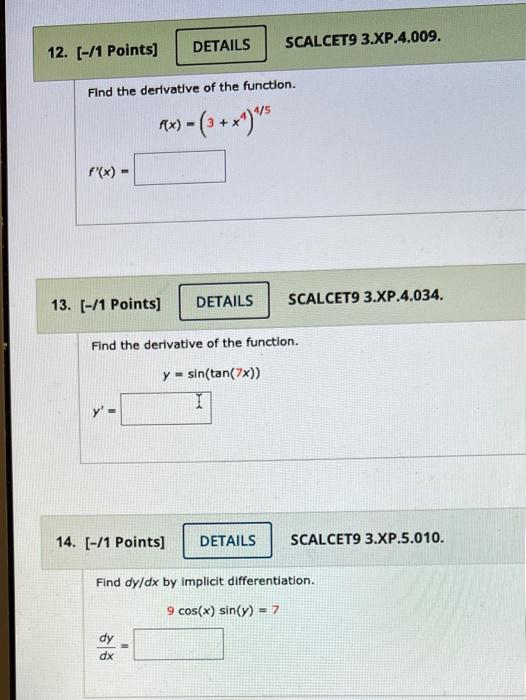 12. [-/1 Points] DETAILS SCALCET9 3.XP.4.009.

Find the derivative of the function.

$f(x) = \left(3 + x^4\right)^{4/5}$

$f'(x) =$

13. [-/1 Points] DETAILS SCALCET9 3.XP.4.034.

Find the derivative of the function.

$y = \sin(\tan(7x))$

$y' =$

14. [-/1 Points] DETAILS SCALCET9 3.XP.5.010.

Find dy/dx by implicit differentiation.

$9 \cos(x) \sin(y) = 7$

$\frac{dy}{dx} =$